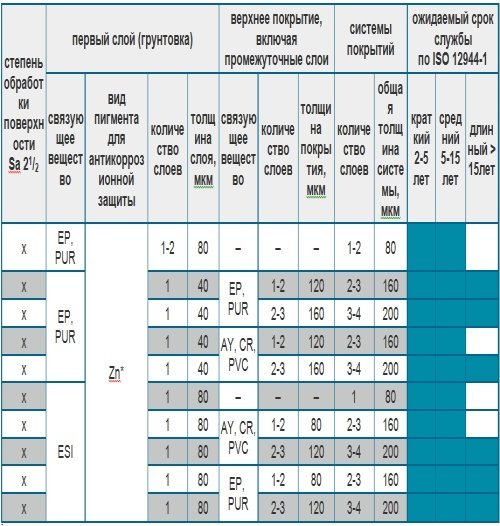 | степень обработки поверхности Sa $2^1/_2$ | первый слой (грунтовка) | | | | верхнее покрытие, включая промежуточные слои | | | системы покрытий | | ожидаемый срок службы по ISO 12944-1 | | |
|---|---|---|---|---|---|---|---|---|---|---|---|---|
| | связующее вещество | вид пигмента для антикоррозионной защиты | количество слоев | толщина слоя, мкм | связующее вещество | количество слоев | толщина покрытия, мкм | количество слоев | общая толщина системы, мкм | краткий 2-5 лет | средний 5-15 лет | длинный > 15лет |
| x | EP, PUR | Zn* | 1-2 | 80 | – | – | – | 1-2 | 80 | | | |
| x | EP, PUR | | 1 | 40 | EP, PUR | 1-2 | 120 | 2-3 | 160 | | | |
| x | | | 1 | 40 | | 2-3 | 160 | 3-4 | 200 | | | |
| x | | | 1 | 40 | AY, CR, PVC | 1-2 | 120 | 2-3 | 160 | | | |
| x | | | 1 | 40 | | 2-3 | 160 | 3-4 | 200 | | | |
| x | ESI | | 1 | 80 | – | – | – | 1 | 80 | | | |
| x | | | 1 | 80 | AY, CR, PVC | 1-2 | 80 | 2-3 | 160 | | | |
| x | | | 1 | 80 | | 2-3 | 120 | 3-4 | 200 | | | |
| x | | | 1 | 80 | EP, PUR | 1-2 | 80 | 2-3 | 160 | | | |
| x | | | 1 | 80 | | 2-3 | 120 | 3-4 | 200 | | | |